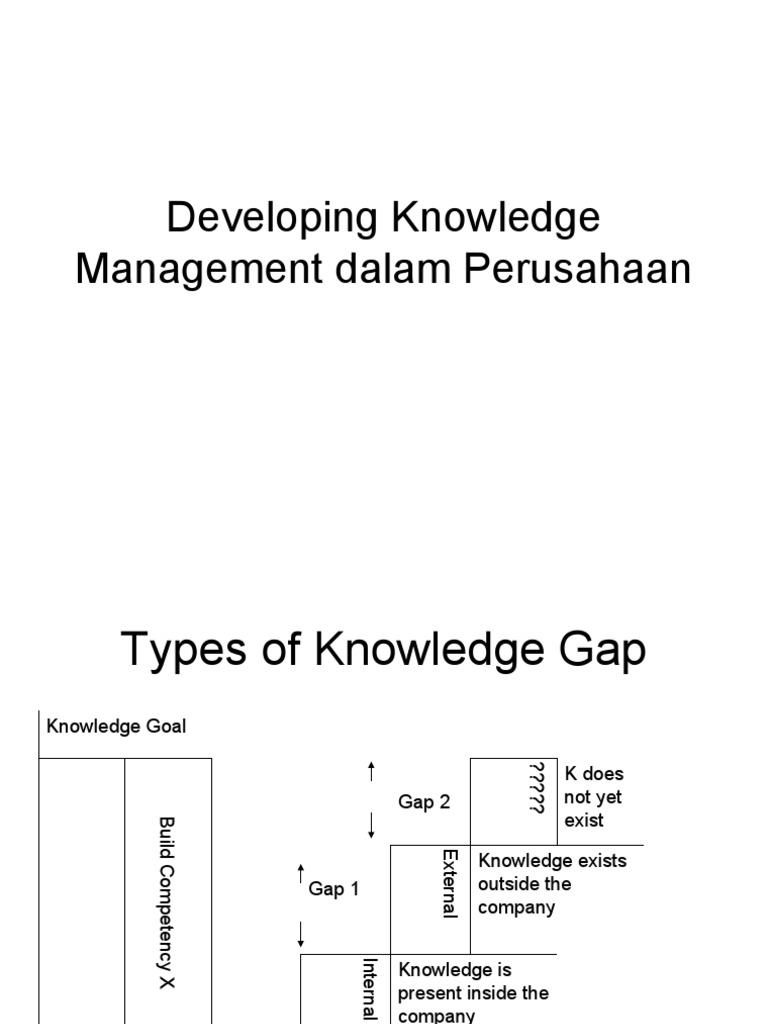 Developing Knowledge Management dalam Perusahaan

Types of Knowledge Gap

Knowledge Goal

Build Competency X

Gap 2

?????

K does not yet exist

Gap 1

External

Knowledge exists outside the company

Internal

Knowledge is present inside the company